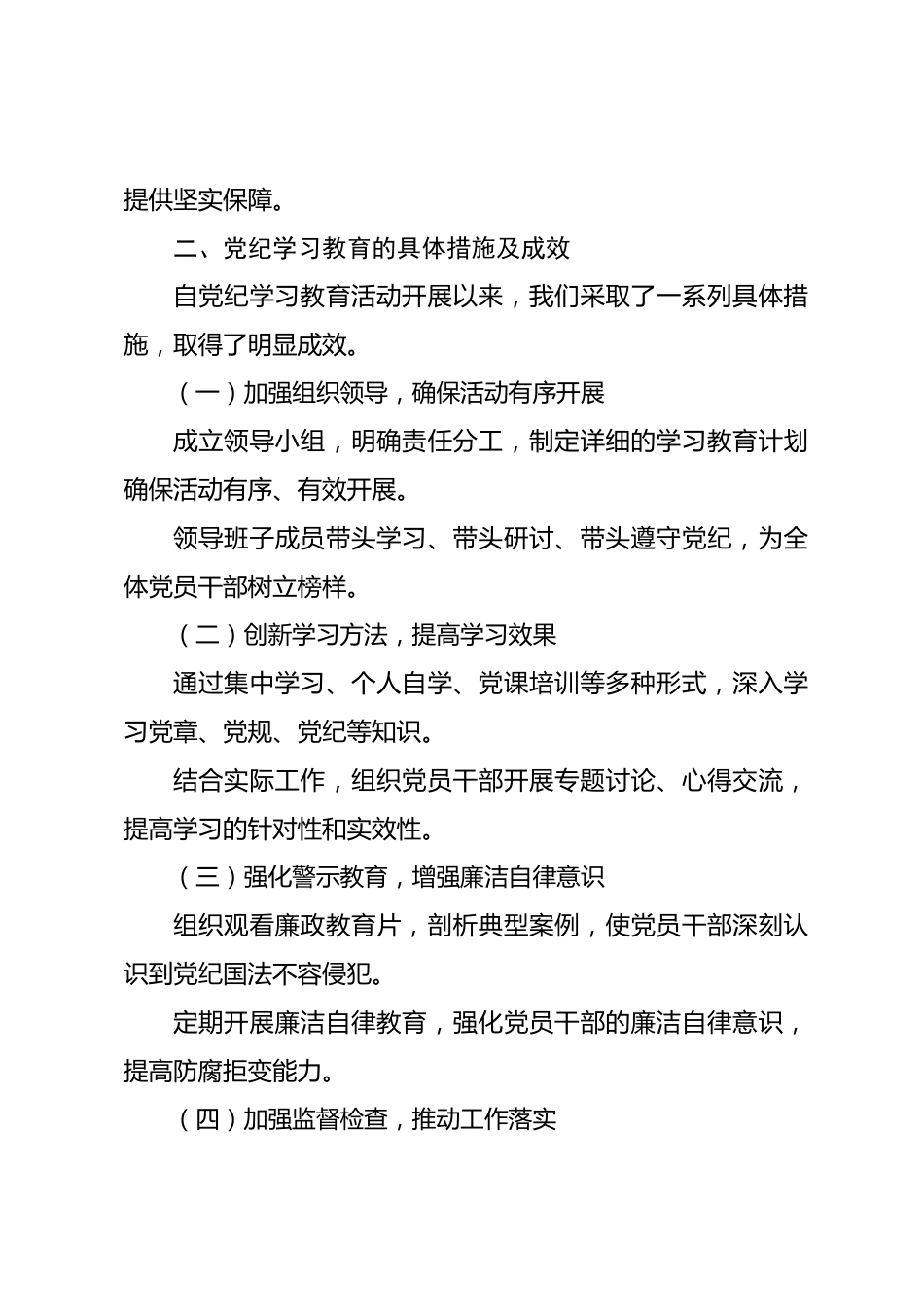 提供坚实保障。

二、党纪学习教育的具体措施及成效

自党纪学习教育活动开展以来，我们采取了一系列具体措施，取得了明显成效。

（一）加强组织领导，确保活动有序开展

成立领导小组，明确责任分工，制定详细的学习教育计划确保活动有序、有效开展。

领导班子成员带头学习、带头研讨、带头遵守党纪，为全体党员干部树立榜样。

（二）创新学习方法，提高学习效果

通过集中学习、个人自学、党课培训等多种形式，深入学习党章、党规、党纪等知识。

结合实际工作，组织党员干部开展专题讨论、心得交流，提高学习的针对性和实效性。

（三）强化警示教育，增强廉洁自律意识

组织观看廉政教育片，剖析典型案例，使党员干部深刻认识到党纪国法不容侵犯。

定期开展廉洁自律教育，强化党员干部的廉洁自律意识，提高防腐拒变能力。

（四）加强监督检查，推动工作落实